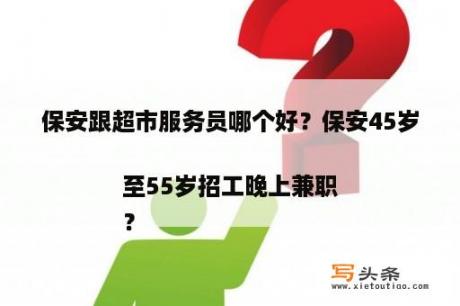 保安跟超市服务员哪个好？保安45岁至55岁招工晚上兼职？

写头条
www.xietoutiao.com